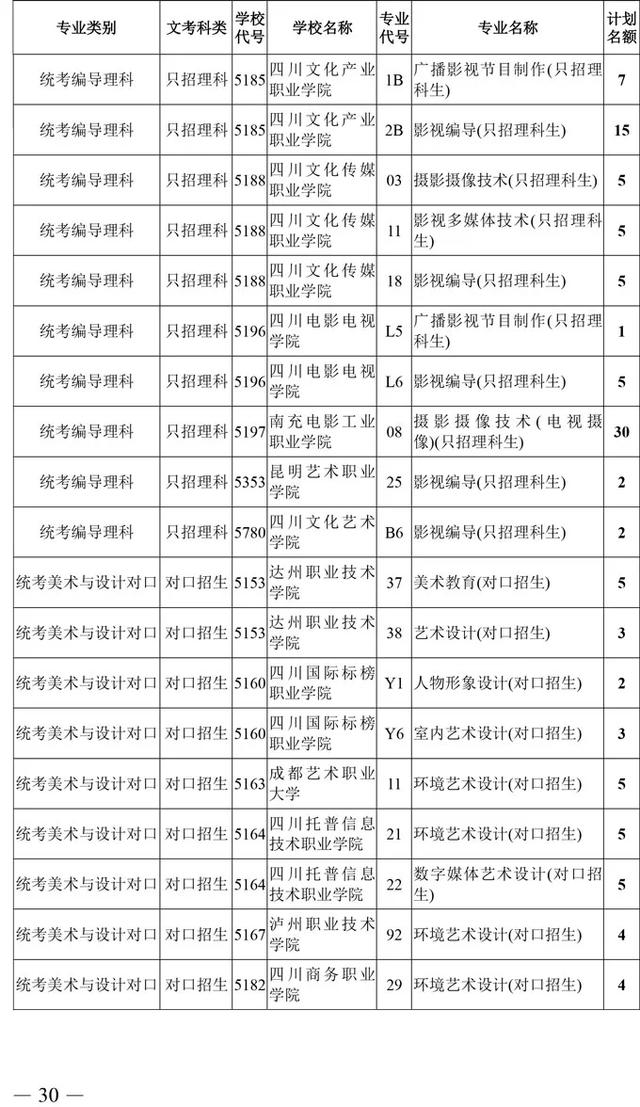 | 专业类别 | 文考科类 | 学校代号 | 学校名称 | 专业代号 | 专业名称 | 计划名额 |
|---|---|---|---|---|---|---|
| 统考编导理科 | 只招理科 | 5185 | 四川文化产业职业学院 | 1B | 广播影视节目制作(只招理科生) | 7 |
| 统考编导理科 | 只招理科 | 5185 | 四川文化产业职业学院 | 2B | 影视编导(只招理科生) | 15 |
| 统考编导理科 | 只招理科 | 5188 | 四川文化传媒职业学院 | 03 | 摄影摄像技术(只招理科生) | 5 |
| 统考编导理科 | 只招理科 | 5188 | 四川文化传媒职业学院 | 11 | 影视多媒体技术(只招理科生) | 5 |
| 统考编导理科 | 只招理科 | 5188 | 四川文化传媒职业学院 | 18 | 影视编导(只招理科生) | 5 |
| 统考编导理科 | 只招理科 | 5196 | 四川电影电视学院 | L5 | 广播影视节目制作(只招理科生) | 1 |
| 统考编导理科 | 只招理科 | 5196 | 四川电影电视学院 | L6 | 影视编导(只招理科生) | 5 |
| 统考编导理科 | 只招理科 | 5197 | 南充电影工业职业学院 | 08 | 摄影摄像技术(电视摄像)(只招理科生) | 30 |
| 统考编导理科 | 只招理科 | 5353 | 昆明艺术职业学院 | 25 | 影视编导(只招理科生) | 2 |
| 统考编导理科 | 只招理科 | 5780 | 四川文化艺术学院 | B6 | 影视编导(只招理科生) | 2 |
| 统考美术与设计对口 | 对口招生 | 5153 | 达州职业技术学院 | 37 | 美术教育(对口招生) | 5 |
| 统考美术与设计对口 | 对口招生 | 5153 | 达州职业技术学院 | 38 | 艺术设计(对口招生) | 3 |
| 统考美术与设计对口 | 对口招生 | 5160 | 四川国际标榜职业学院 | Y1 | 人物形象设计(对口招生) | 2 |
| 统考美术与设计对口 | 对口招生 | 5160 | 四川国际标榜职业学院 | Y6 | 室内艺术设计(对口招生) | 3 |
| 统考美术与设计对口 | 对口招生 | 5163 | 成都艺术职业大学 | 11 | 环境艺术设计(对口招生) | 5 |
| 统考美术与设计对口 | 对口招生 | 5164 | 四川托普信息技术职业学院 | 21 | 环境艺术设计(对口招生) | 5 |
| 统考美术与设计对口 | 对口招生 | 5164 | 四川托普信息技术职业学院 | 22 | 数字媒体艺术设计(对口招生) | 5 |
| 统考美术与设计对口 | 对口招生 | 5167 | 泸州职业技术学院 | 92 | 环境艺术设计(对口招生) | 4 |
| 统考美术与设计对口 | 对口招生 | 5182 | 四川商务职业学院 | 29 | 环境艺术设计(对口招生) | 4 |

— 30 —